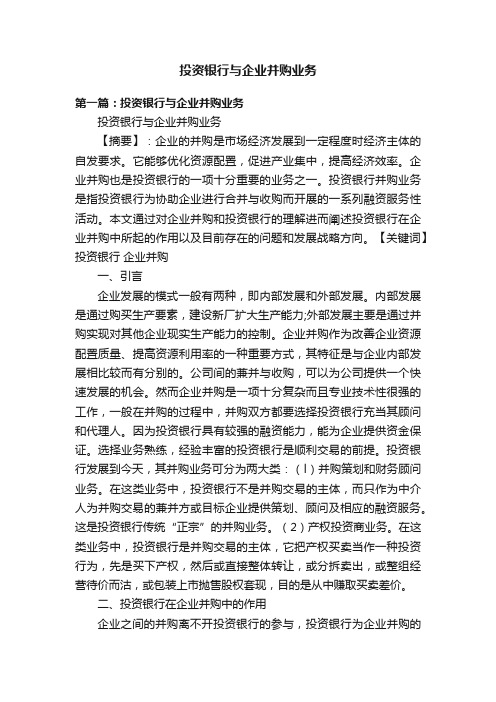 投资银行与企业并购业务

第一篇：投资银行与企业并购业务

投资银行与企业并购业务

【摘要】：企业的并购是市场经济发展到一定程度时经济主体的自发要求。它能够优化资源配置，促进产业集中，提高经济效率。企业并购也是投资银行的一项十分重要的业务之一。投资银行并购业务是指投资银行为协助企业进行合并与收购而开展的一系列融资服务性活动。本文通过对企业并购和投资银行的理解进而阐述投资银行在企业并购中所起的作用以及目前存在的问题和发展战略方向。【关键词】投资银行 企业并购

一、引言

企业发展的模式一般有两种，即内部发展和外部发展。内部发展是通过购买生产要素，建设新厂扩大生产能力;外部发展主要是通过并购实现对其他企业现实生产能力的控制。企业并购作为改善企业资源配置质量、提高资源利用率的一种重要方式，其特征是与企业内部发展相比较而有分别的。公司间的兼并与收购，可以为公司提供一个快速发展的机会。然而企业并购是一项十分复杂而且专业技术性很强的工作，一般在并购的过程中，并购双方都要选择投资银行充当其顾问和代理人。因为投资银行具有较强的融资能力，能为企业提供资金保证。选择业务熟练，经验丰富的投资银行是顺利交易的前提。投资银行发展到今天，其并购业务可分为两大类：（l）并购策划和财务顾问业务。在这类业务中，投资银行不是并购交易的主体，而只作为中介人为并购交易的兼并方或目标企业提供策划、顾问及相应的融资服务。这是投资银行传统“正宗”的并购业务。（2）产权投资商业务。在这类业务中，投资银行是并购交易的主体，它把产权买卖当作一种投资行为，先是买下产权，然后或直接整体转让，或分拆卖出，或整组经营待价而沽，或包装上市抛售股权套现，目的是从中赚取买卖差价。

二、投资银行在企业并购中的作用

企业之间的并购离不开投资银行的参与，投资银行为企业并购的